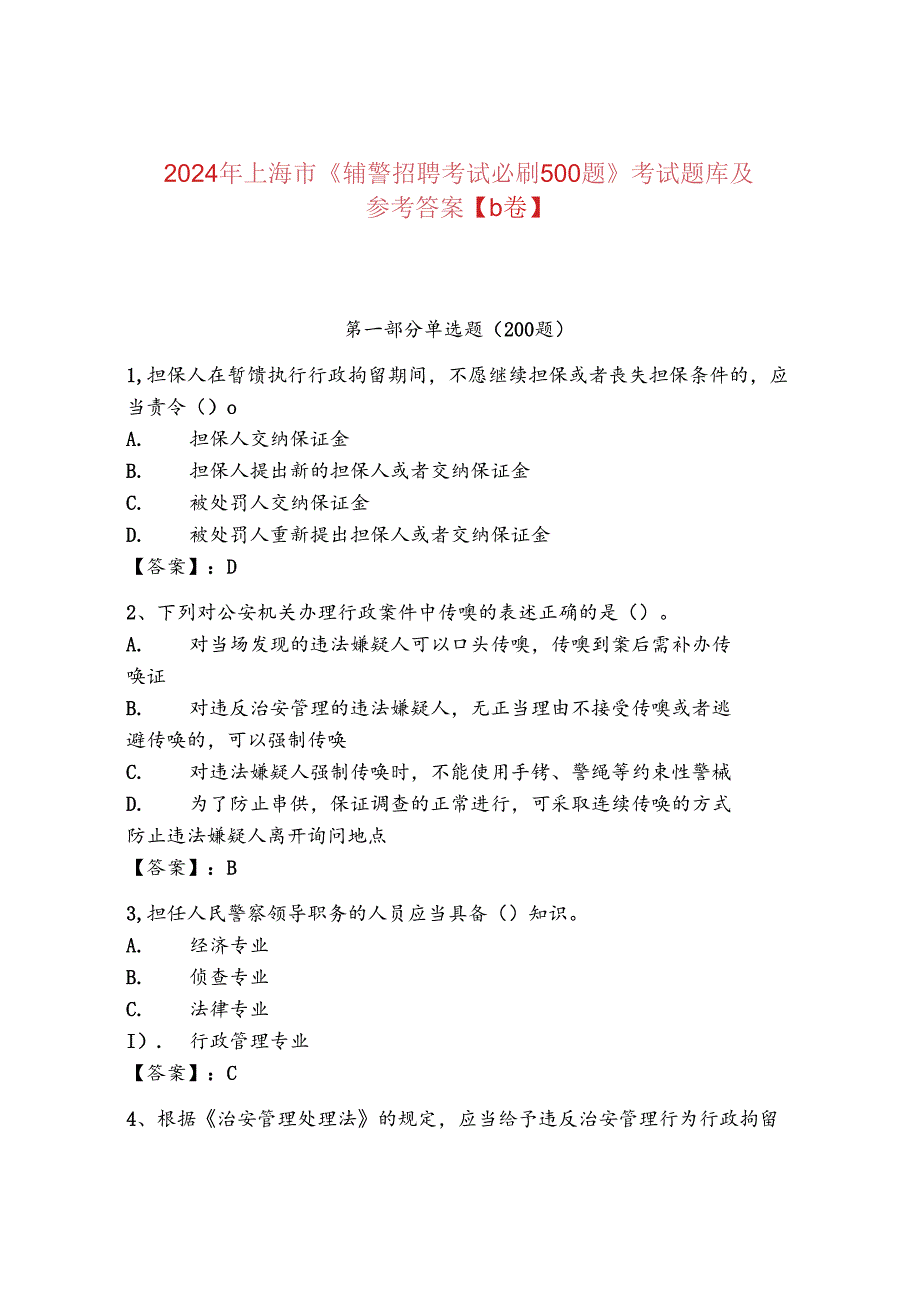 2024年上海市《辅警招聘考试必刷500题》考试题库及参考答案【b卷】

第一部分单选题（200题）

1,担保人在暂馈执行行政拘留期间，不愿继续担保或者丧失担保条件的，应当责令（）o

A. 担保人交纳保证金

B. 担保人提出新的担保人或者交纳保证金

C. 被处罚人交纳保证金

D. 被处罚人重新提出担保人或者交纳保证金

【答案】：D

2、下列对公安机关办理行政案件中传唤的表述正确的是（）。

A. 对当场发现的违法嫌疑人可以口头传唤，传唤到案后需补办传唤证

B. 对违反治安管理的违法嫌疑人，无正当理由不接受传唤或者逃避传唤的，可以强制传唤

C. 对违法嫌疑人强制传唤时，不能使用手铐、警绳等约束性警械

D. 为了防止串供，保证调查的正常进行，可采取连续传唤的方式防止违法嫌疑人离开询问地点

【答案】：B

3,担任人民警察领导职务的人员应当具备（）知识。

A. 经济专业

B. 侦查专业

C. 法律专业

I）. 行政管理专业

【答案】：C

4、根据《治安管理处理法》的规定，应当给予违反治安管理行为行政拘留